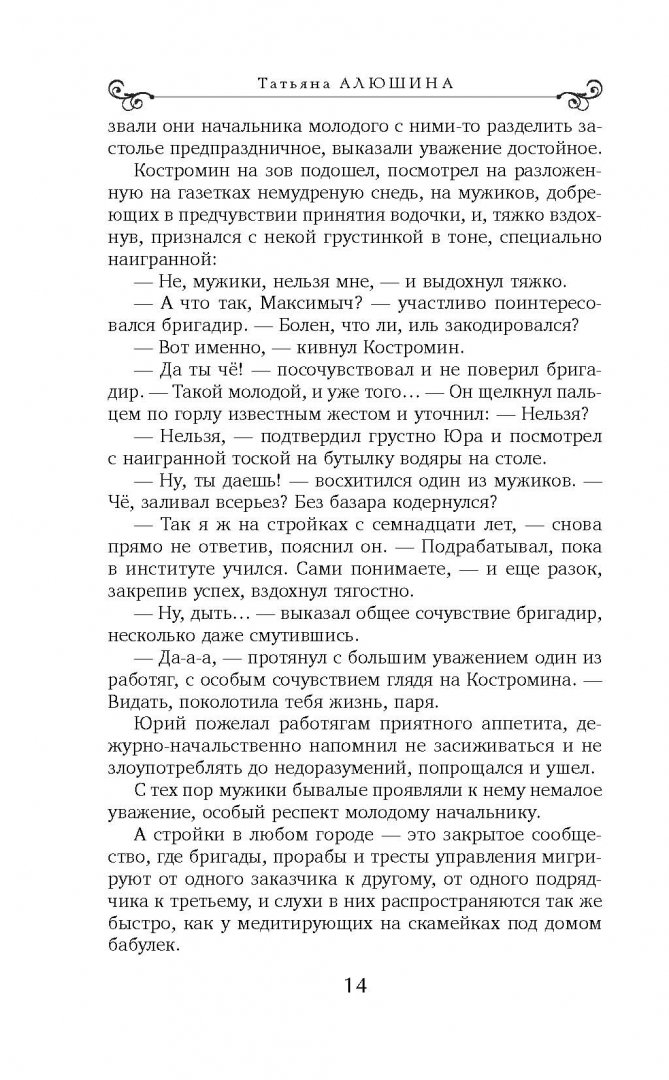 Татьяна АЛЮШИНА

звали они начальника молодого с ними-то разделить застолье предпраздничное, выказали уважение достойное.

Костромин на зов подошел, посмотрел на разложенную на газетках немудреную снедь, на мужиков, добреющих в предчувствии принятия водочки, и, тяжко вздохнув, признался с некой грустинкой в тоне, специально наигранной:

— Не, мужики, нельзя мне, — и выдохнул тяжко.

— А что так, Максимыч? — участливо поинтересовался бригадир. — Болен, что ли, иль закодировался?

— Вот именно, — кивнул Костромин.

— Да ты чё! — посочувствовал и не поверил бригадир. — Такой молодой, и уже того… — Он щелкнул пальцем по горлу известным жестом и уточнил: — Нельзя?

— Нельзя, — подтвердил грустно Юра и посмотрел с наигранной тоской на бутылку водяры на столе.

— Ну, ты даешь! — восхитился один из мужиков. — Чё, заливал всерьез? Без базара кодернулся?

— Так я ж на стройках с семнадцати лет, — снова прямо не ответив, пояснил он. — Подрабатывал, пока в институте учился. Сами понимаете, — и еще разок, закрепив успех, вздохнул тягостно.

— Ну, дыть… — выказал общее сочувствие бригадир, несколько даже смутившись.

— Да-а-а, — протянул с большим уважением один из работяг, с особым сочувствием глядя на Костромина. — Видать, поколотила тебя жизнь, паря.

Юрий пожелал работягам приятного аппетита, дежурно-начальственно напомнил не засиживаться и не злоупотреблять до недоразумений, попрощался и ушел.

С тех пор мужики бывалые проявляли к нему немалое уважение, особый респект молодому начальнику.

А стройки в любом городе — это закрытое сообщество, где бригады, прорабы и тресты управления мигрируют от одного заказчика к другому, от одного подрядчика к третьему, и слухи в них распространяются так же быстро, как у медитирующих на скамейках под домом бабулек.

14